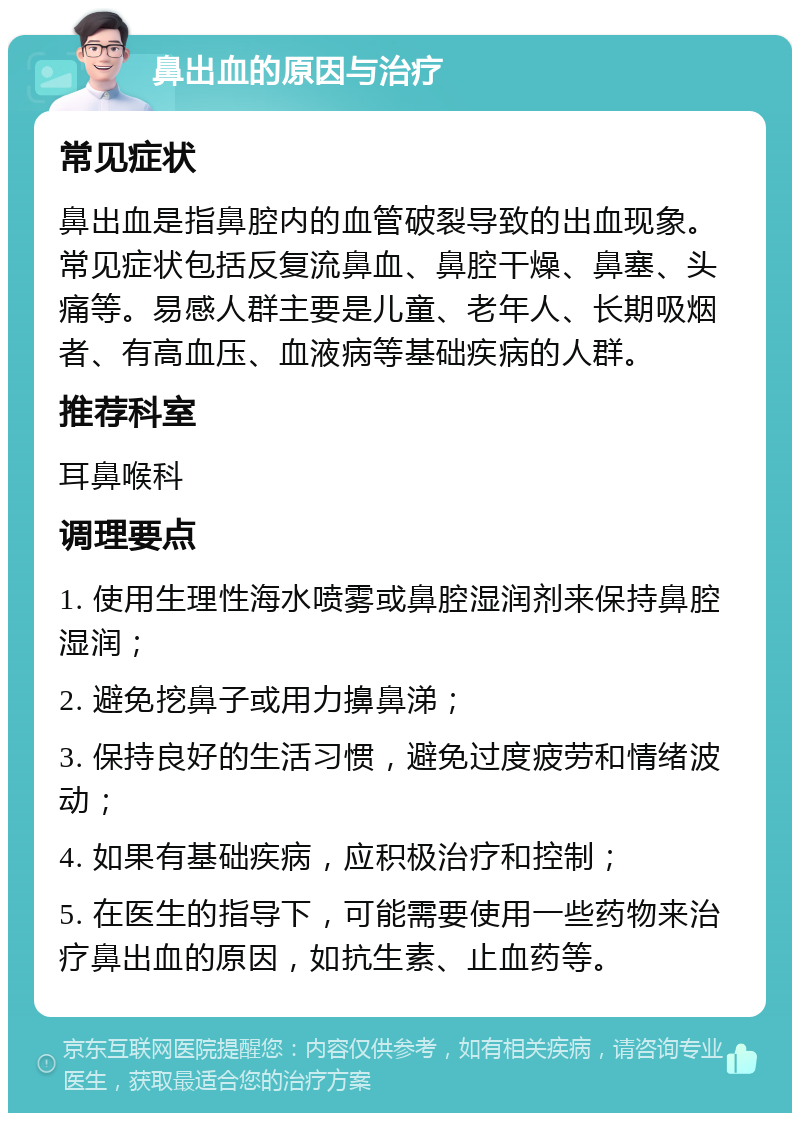 鼻出血的原因与治疗

常见症状

鼻出血是指鼻腔内的血管破裂导致的出血现象。常见症状包括反复流鼻血、鼻腔干燥、鼻塞、头痛等。易感人群主要是儿童、老年人、长期吸烟者、有高血压、血液病等基础疾病的人群。

推荐科室

耳鼻喉科

调理要点

1. 使用生理性海水喷雾或鼻腔湿润剂来保持鼻腔湿润；

2. 避免挖鼻子或用力擤鼻涕；

3. 保持良好的生活习惯，避免过度疲劳和情绪波动；

4. 如果有基础疾病，应积极治疗和控制；

5. 在医生的指导下，可能需要使用一些药物来治疗鼻出血的原因，如抗生素、止血药等。

京东互联网医院提醒您：内容仅供参考，如有相关疾病，请咨询专业医生，获取最适合您的治疗方案